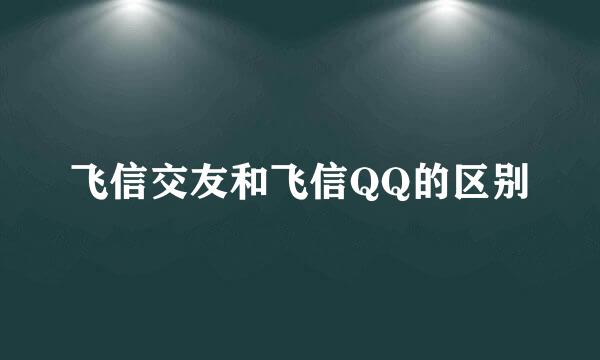 飞信交友和飞信QQ的区别